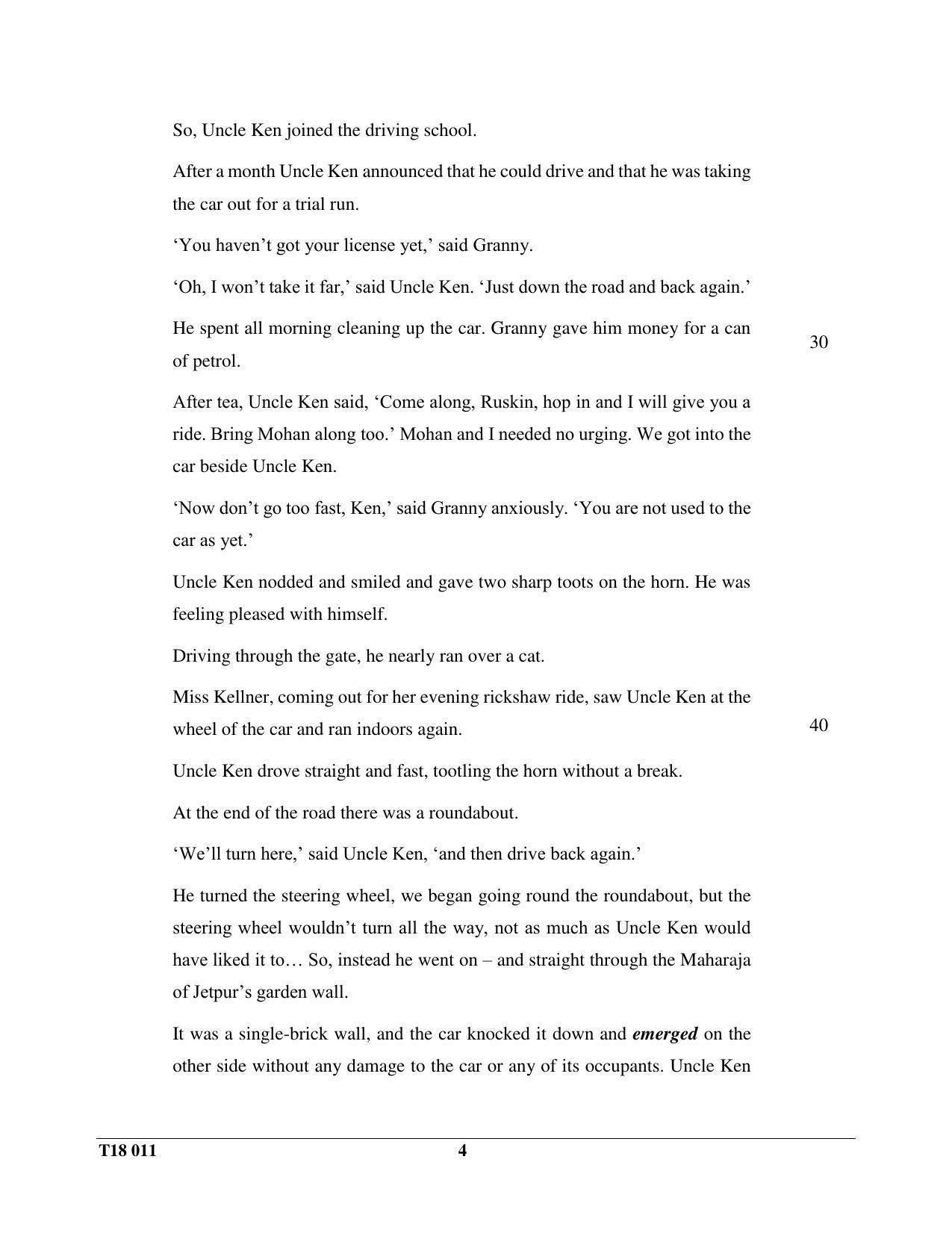 So, Uncle Ken joined the driving school.

After a month Uncle Ken announced that he could drive and that he was taking the car out for a trial run.

'You haven't got your license yet,' said Granny.

'Oh, I won't take it far,' said Uncle Ken. 'Just down the road and back again.'

He spent all morning cleaning up the car. Granny gave him money for a can of petrol.

30

After tea, Uncle Ken said, 'Come along, Ruskin, hop in and I will give you a ride. Bring Mohan along too.' Mohan and I needed no urging. We got into the car beside Uncle Ken.

'Now don't go too fast, Ken,' said Granny anxiously. 'You are not used to the car as yet.'

Uncle Ken nodded and smiled and gave two sharp toots on the horn. He was feeling pleased with himself.

Driving through the gate, he nearly ran over a cat.

Miss Kellner, coming out for her evening rickshaw ride, saw Uncle Ken at the wheel of the car and ran indoors again.

40

Uncle Ken drove straight and fast, tootling the horn without a break.

At the end of the road there was a roundabout.

'We'll turn here,' said Uncle Ken, 'and then drive back again.'

He turned the steering wheel, we began going round the roundabout, but the steering wheel wouldn't turn all the way, not as much as Uncle Ken would have liked it to… So, instead he went on – and straight through the Maharaja of Jetpur's garden wall.

It was a single-brick wall, and the car knocked it down and emerged on the other side without any damage to the car or any of its occupants. Uncle Ken

T18 011

4